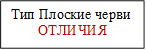 Тип Плоские черви
ОТЛИЧИЯ